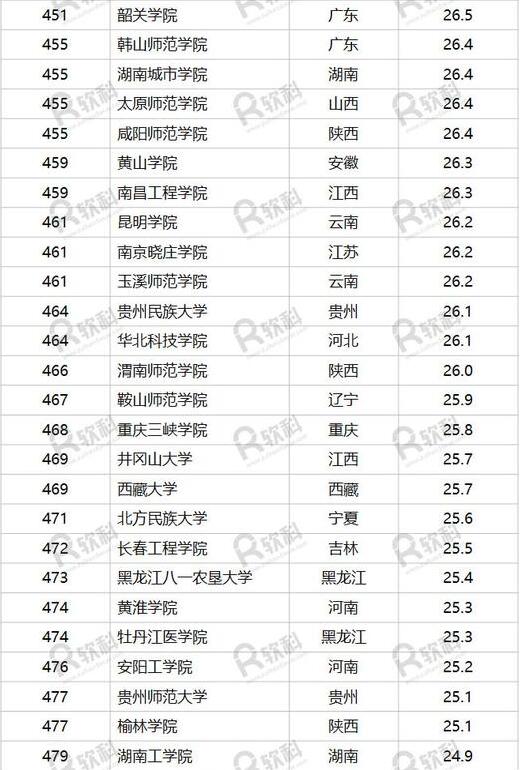 | 451 | 韶关学院 | 广东 | 26.5 |
|---|---|---|---|
| 455 | 韩山师范学院 | 广东 | 26.4 |
| 455 | 湖南城市学院 | 湖南 | 26.4 |
| 455 | 太原师范学院 | 山西 | 26.4 |
| 455 | 咸阳师范学院 | 陕西 | 26.4 |
| 459 | 黄山学院 | 安徽 | 26.3 |
| 459 | 南昌工程学院 | 江西 | 26.3 |
| 461 | 昆明学院 | 云南 | 26.2 |
| 461 | 南京晓庄学院 | 江苏 | 26.2 |
| 461 | 玉溪师范学院 | 云南 | 26.2 |
| 464 | 贵州民族大学 | 贵州 | 26.1 |
| 464 | 华北科技学院 | 河北 | 26.1 |
| 466 | 渭南师范学院 | 陕西 | 26.0 |
| 467 | 鞍山师范学院 | 辽宁 | 25.9 |
| 468 | 重庆三峡学院 | 重庆 | 25.8 |
| 469 | 井冈山大学 | 江西 | 25.7 |
| 469 | 西藏大学 | 西藏 | 25.7 |
| 471 | 北方民族大学 | 宁夏 | 25.6 |
| 472 | 长春工程学院 | 吉林 | 25.5 |
| 473 | 黑龙江八一农垦大学 | 黑龙江 | 25.4 |
| 474 | 黄淮学院 | 河南 | 25.3 |
| 474 | 牡丹江医学院 | 黑龙江 | 25.3 |
| 476 | 安阳工学院 | 河南 | 25.2 |
| 477 | 贵州师范大学 | 贵州 | 25.1 |
| 477 | 榆林学院 | 陕西 | 25.1 |
| 479 | 湖南工学院 | 湖南 | 24.9 |

R软科